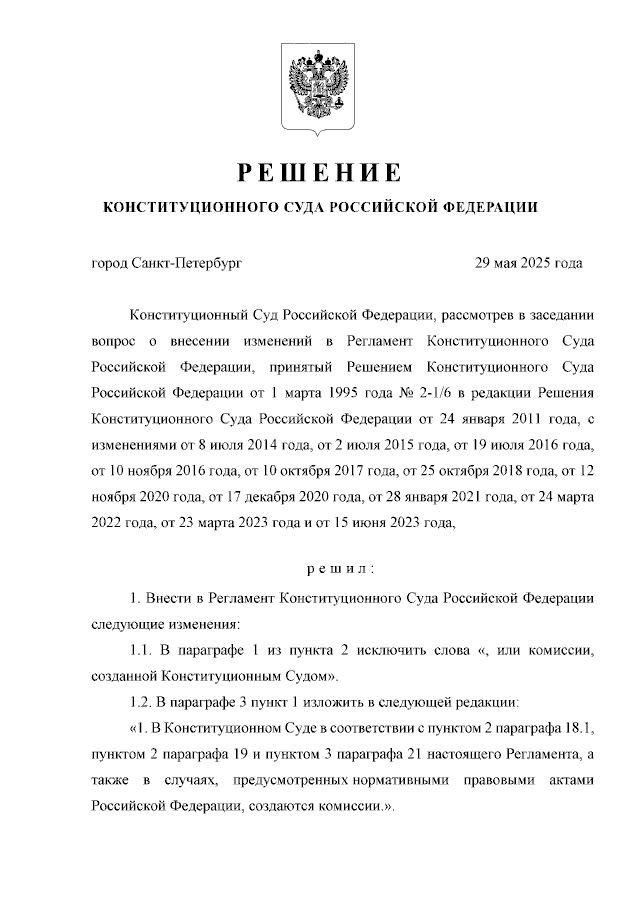 РЕШЕНИЕ
КОНСТИТУЦИОННОГО СУДА РОССИЙСКОЙ ФЕДЕРАЦИИ

город Санкт-Петербург 29 мая 2025 года

Конституционный Суд Российской Федерации, рассмотрев в заседании вопрос о внесении изменений в Регламент Конституционного Суда Российской Федерации, принятый Решением Конституционного Суда Российской Федерации от 1 марта 1995 года № 2-1/6 в редакции Решения Конституционного Суда Российской Федерации от 24 января 2011 года, с изменениями от 8 июля 2014 года, от 2 июля 2015 года, от 19 июля 2016 года, от 10 ноября 2016 года, от 10 октября 2017 года, от 25 октября 2018 года, от 12 ноября 2020 года, от 17 декабря 2020 года, от 28 января 2021 года, от 24 марта 2022 года, от 23 марта 2023 года и от 15 июня 2023 года,

решил:

1. Внести в Регламент Конституционного Суда Российской Федерации следующие изменения:

1.1. В параграфе 1 из пункта 2 исключить слова «, или комиссии, созданной Конституционным Судом».

1.2. В параграфе 3 пункт 1 изложить в следующей редакции:

«1. В Конституционном Суде в соответствии с пунктом 2 параграфа 18.1, пунктом 2 параграфа 19 и пунктом 3 параграфа 21 настоящего Регламента, а также в случаях, предусмотренных нормативными правовыми актами Российской Федерации, создаются комиссии.».